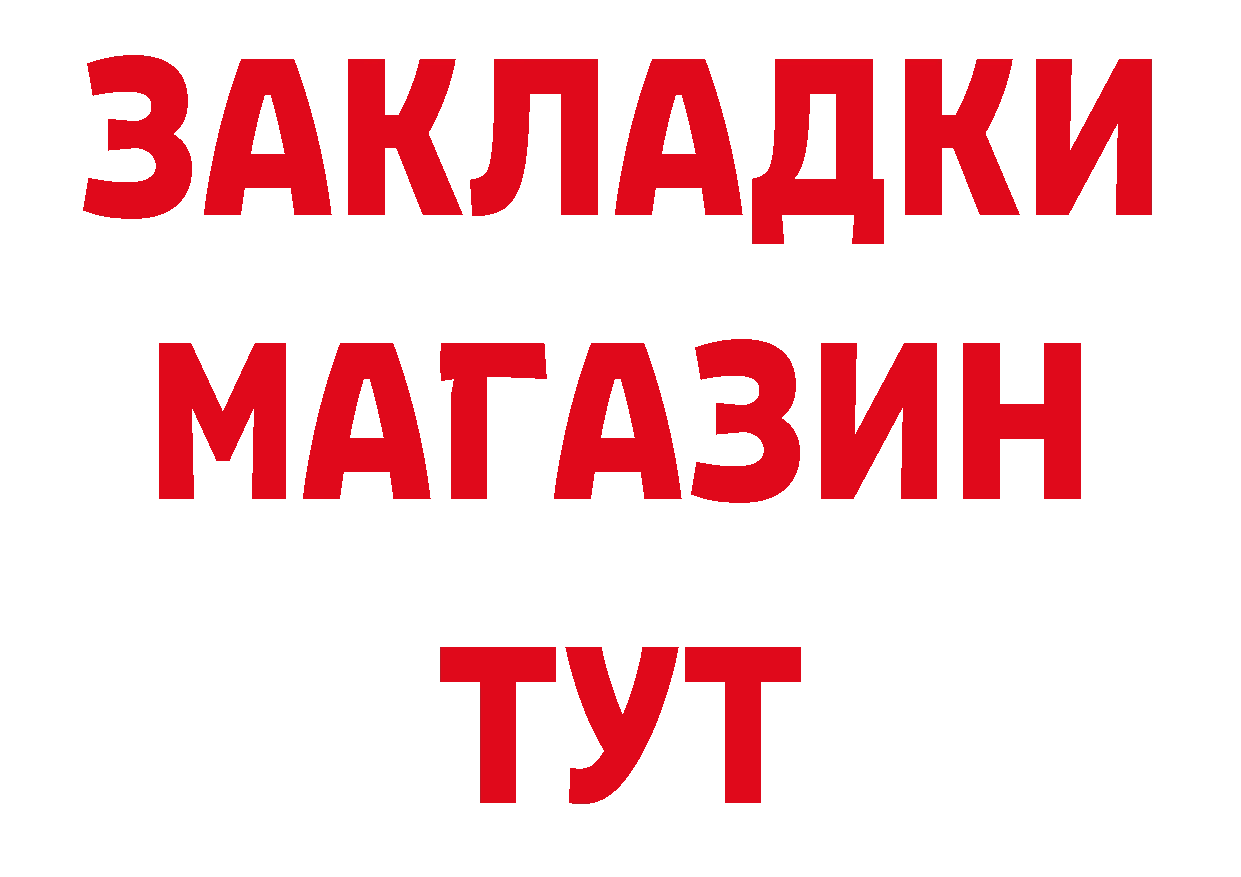 ЗАКЛАДКИ
МАГАЗИН
ТУТ